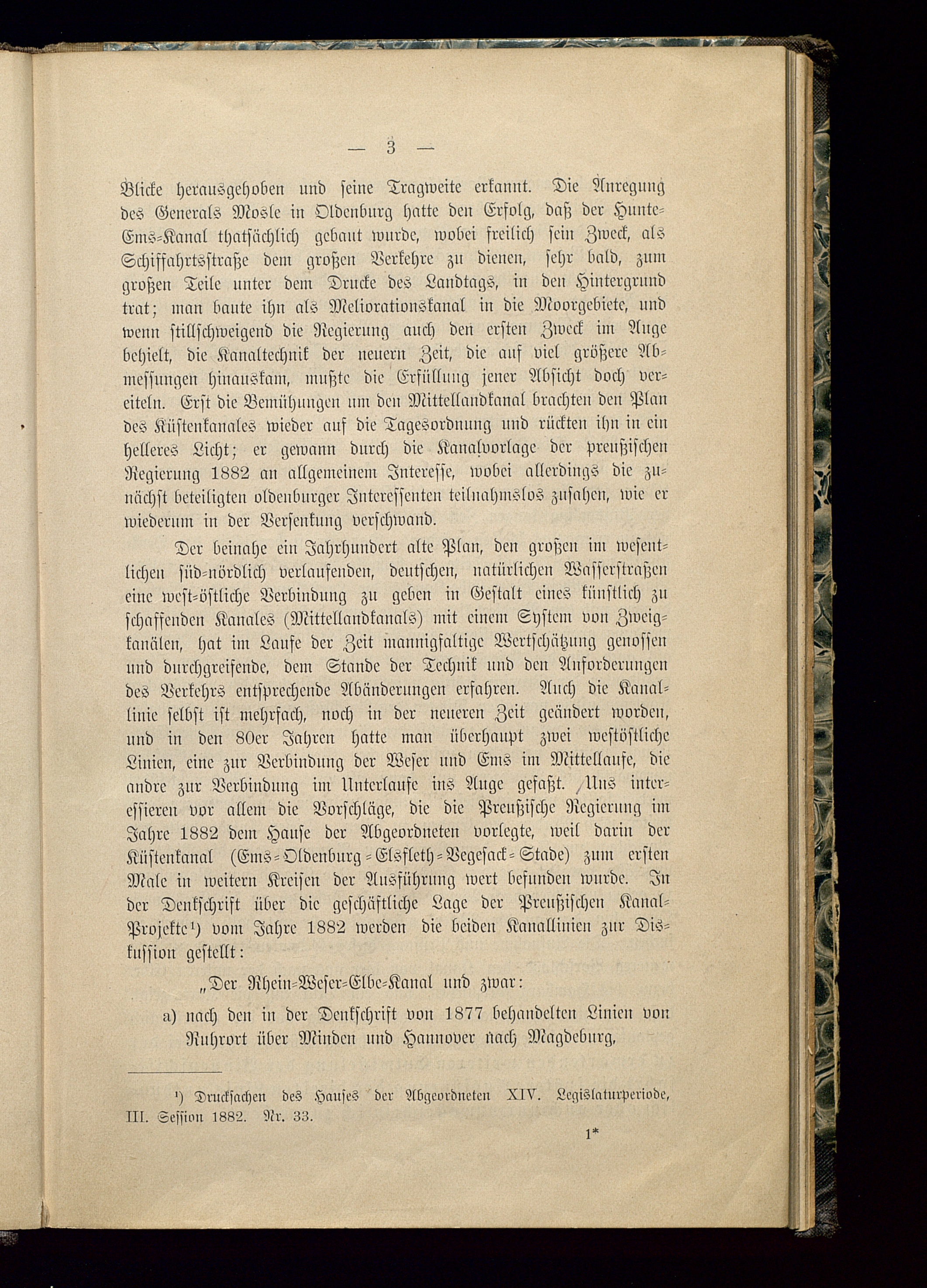 — 3 —

Blicke herausgehoben und seine Tragweite erkannt. Die Anregung des Generals Mosle in Oldenburg hatte den Erfolg, daß der Hunte-Ems-Kanal thatsächlich gebaut wurde, wobei freilich sein Zweck, als Schiffahrtsstraße dem großen Verkehre zu dienen, sehr bald, zum großen Teile unter dem Drucke des Landtags, in den Hintergrund trat; man baute ihn als Meliorationskanal in die Moorgebiete, und wenn stillschweigend die Regierung auch den ersten Zweck im Auge behielt, die Kanaltechnik der neuern Zeit, die auf viel größere Abmessungen hinauskam, mußte die Erfüllung jener Absicht doch vereiteln. Erst die Bemühungen um den Mittellandkanal brachten den Plan des Küstenkanales wieder auf die Tagesordnung und rückten ihn in ein helleres Licht; er gewann durch die Kanalvorlage der preußischen Regierung 1882 an allgemeinem Interesse, wobei allerdings die zunächst beteiligten oldenburger Interessenten teilnahmslos zusahen, wie er wiederum in der Versenkung verschwand.

Der beinahe ein Jahrhundert alte Plan, den großen im wesentlichen süd-nördlich verlaufenden, deutschen, natürlichen Wasserstraßen eine west-östliche Verbindung zu geben in Gestalt eines künstlich zu schaffenden Kanales (Mittellandkanals) mit einem System von Zweigkanälen, hat im Laufe der Zeit mannigfaltige Wertschätzung genossen und durchgreifende, dem Stande der Technik und den Anforderungen des Verkehrs entsprechende Abänderungen erfahren. Auch die Kanallinie selbst ist mehrfach, noch in der neueren Zeit geändert worden, und in den 80er Jahren hatte man überhaupt zwei westöstliche Linien, eine zur Verbindung der Weser und Ems im Mittellaufe, die andre zur Verbindung im Unterlaufe ins Auge gefaßt. Uns interessieren vor allem die Vorschläge, die die Preußische Regierung im Jahre 1882 dem Hause der Abgeordneten vorlegte, weil darin der Küstenkanal (Ems-Oldenburg-Elsfleth-Vegesack-Stade) zum ersten Male in weitern Kreisen der Ausführung wert befunden wurde. In der Denkschrift über die geschäftliche Lage der Preußischen Kanal-Projekte¹) vom Jahre 1882 werden die beiden Kanallinien zur Diskussion gestellt:

„Der Rhein-Weser-Elbe-Kanal und zwar:

a) nach den in der Denkschrift von 1877 behandelten Linien von Ruhrort über Minden und Hannover nach Magdeburg,

¹) Drucksachen des Hauses der Abgeordneten XIV. Legislaturperiode, III. Session 1882. Nr. 33.

1*